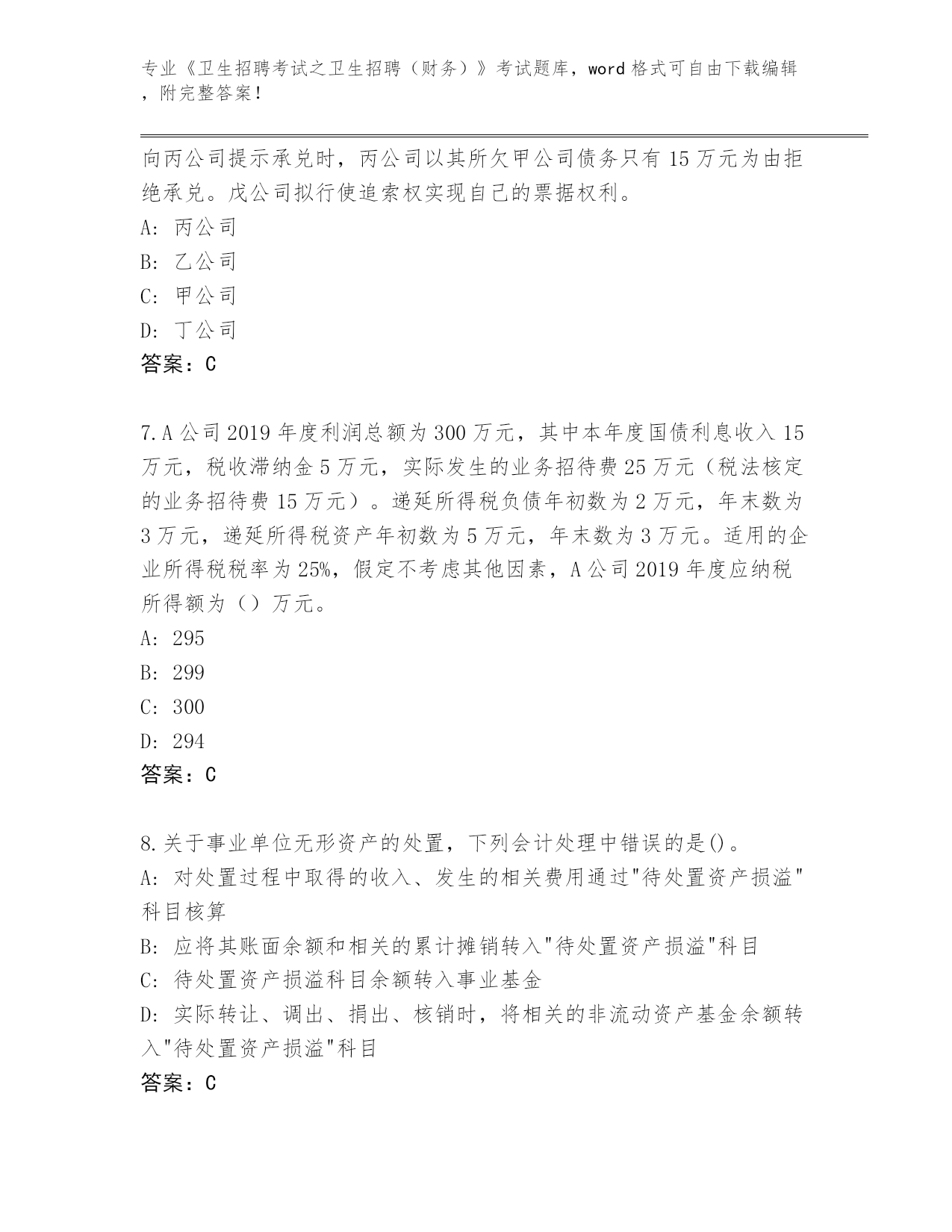 专业《卫生招聘考试之卫生招聘（财务）》考试题库，word 格式可自由下载编辑，附完整答案！

向丙公司提示承兑时，丙公司以其所欠甲公司债务只有 15 万元为由拒绝承兑。戊公司拟行使追索权实现自己的票据权利。

A: 丙公司

B: 乙公司

C: 甲公司

D: 丁公司

答案：C

7.A 公司 2019 年度利润总额为 300 万元，其中本年度国债利息收入 15 万元，税收滞纳金 5 万元，实际发生的业务招待费 25 万元（税法核定的业务招待费 15 万元）。递延所得税负债年初数为 2 万元，年末数为 3 万元，递延所得税资产年初数为 5 万元，年末数为 3 万元。适用的企业所得税税率为 25%，假定不考虑其他因素，A 公司 2019 年度应纳税所得额为（）万元。

A: 295

B: 299

C: 300

D: 294

答案：C

8.关于事业单位无形资产的处置，下列会计处理中错误的是()。

A: 对处置过程中取得的收入、发生的相关费用通过"待处置资产损溢"科目核算

B: 应将其账面余额和相关的累计摊销转入"待处置资产损溢"科目

C: 待处置资产损溢科目余额转入事业基金

D: 实际转让、调出、捐出、核销时，将相关的非流动资产基金余额转入"待处置资产损溢"科目

答案：C